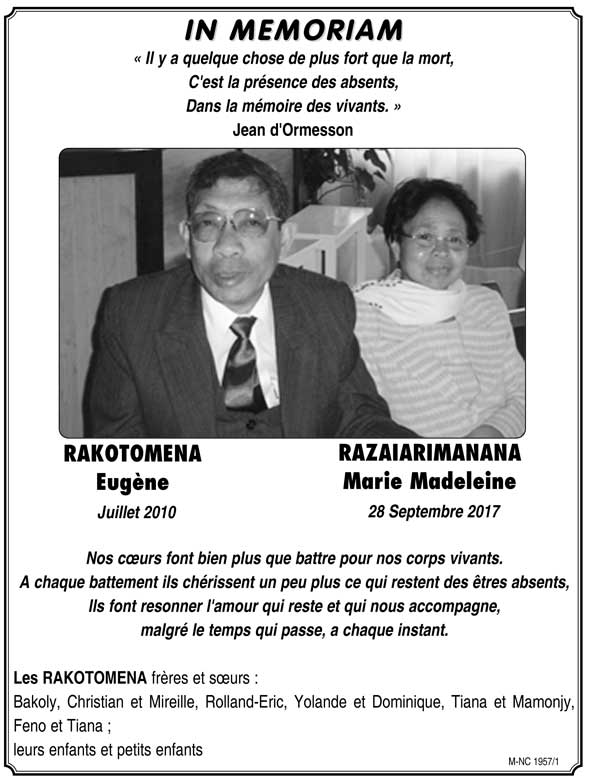 IN MEMORIAM

« Il y a quelque chose de plus fort que la mort,
C'est la présence des absents,
Dans la mémoire des vivants. »
Jean d'Ormesson

RAKOTOMENA
Eugène
Juillet 2010

RAZAIARIMANANA
Marie Madeleine
28 Septembre 2017

Nos cœurs font bien plus que battre pour nos corps vivants.
A chaque battement ils chérissent un peu plus ce qui restent des êtres absents,
Ils font resonner l'amour qui reste et qui nous accompagne,
malgré le temps qui passe, a chaque instant.

Les RAKOTOMENA frères et sœurs :
Bakoly, Christian et Mireille, Rolland-Eric, Yolande et Dominique, Tiana et Mamonjy, Feno et Tiana ;
leurs enfants et petits enfants

M-NC 1957/1